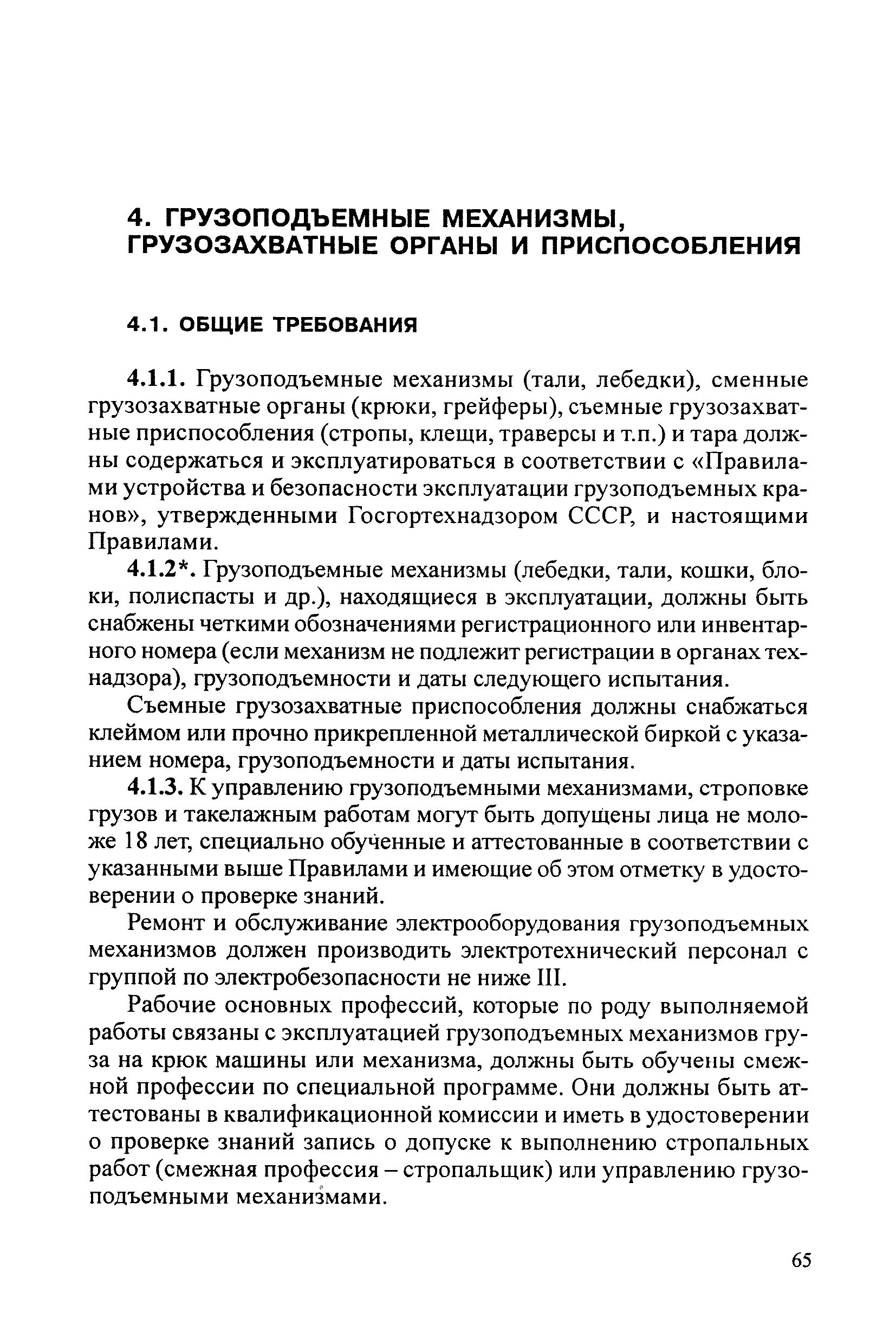 4. ГРУЗОПОДЪЕМНЫЕ МЕХАНИЗМЫ, ГРУЗОЗАХВАТНЫЕ ОРГАНЫ И ПРИСПОСОБЛЕНИЯ

4.1. ОБЩИЕ ТРЕБОВАНИЯ

4.1.1. Грузоподъемные механизмы (тали, лебедки), сменные грузозахватные органы (крюки, грейферы), съемные грузозахватные приспособления (стропы, клещи, траверсы и т.п.) и тара должны содержаться и эксплуатироваться в соответствии с «Правилами устройства и безопасности эксплуатации грузоподъемных кранов», утвержденными Госгортехнадзором СССР, и настоящими Правилами.

4.1.2*. Грузоподъемные механизмы (лебедки, тали, кошки, блоки, полиспасты и др.), находящиеся в эксплуатации, должны быть снабжены четкими обозначениями регистрационного или инвентарного номера (если механизм не подлежит регистрации в органах технадзора), грузоподъемности и даты следующего испытания.

Съемные грузозахватные приспособления должны снабжаться клеймом или прочно прикрепленной металлической биркой с указанием номера, грузоподъемности и даты испытания.

4.1.3. К управлению грузоподъемными механизмами, строповке грузов и такелажным работам могут быть допущены лица не моложе 18 лет, специально обученные и аттестованные в соответствии с указанными выше Правилами и имеющие об этом отметку в удостоверении о проверке знаний.

Ремонт и обслуживание электрооборудования грузоподъемных механизмов должен производить электротехнический персонал с группой по электробезопасности не ниже III.

Рабочие основных профессий, которые по роду выполняемой работы связаны с эксплуатацией грузоподъемных механизмов груза на крюк машины или механизма, должны быть обучены смежной профессии по специальной программе. Они должны быть аттестованы в квалификационной комиссии и иметь в удостоверении о проверке знаний запись о допуске к выполнению стропальных работ (смежная профессия – стропальщик) или управлению грузоподъемными механизмами.

65